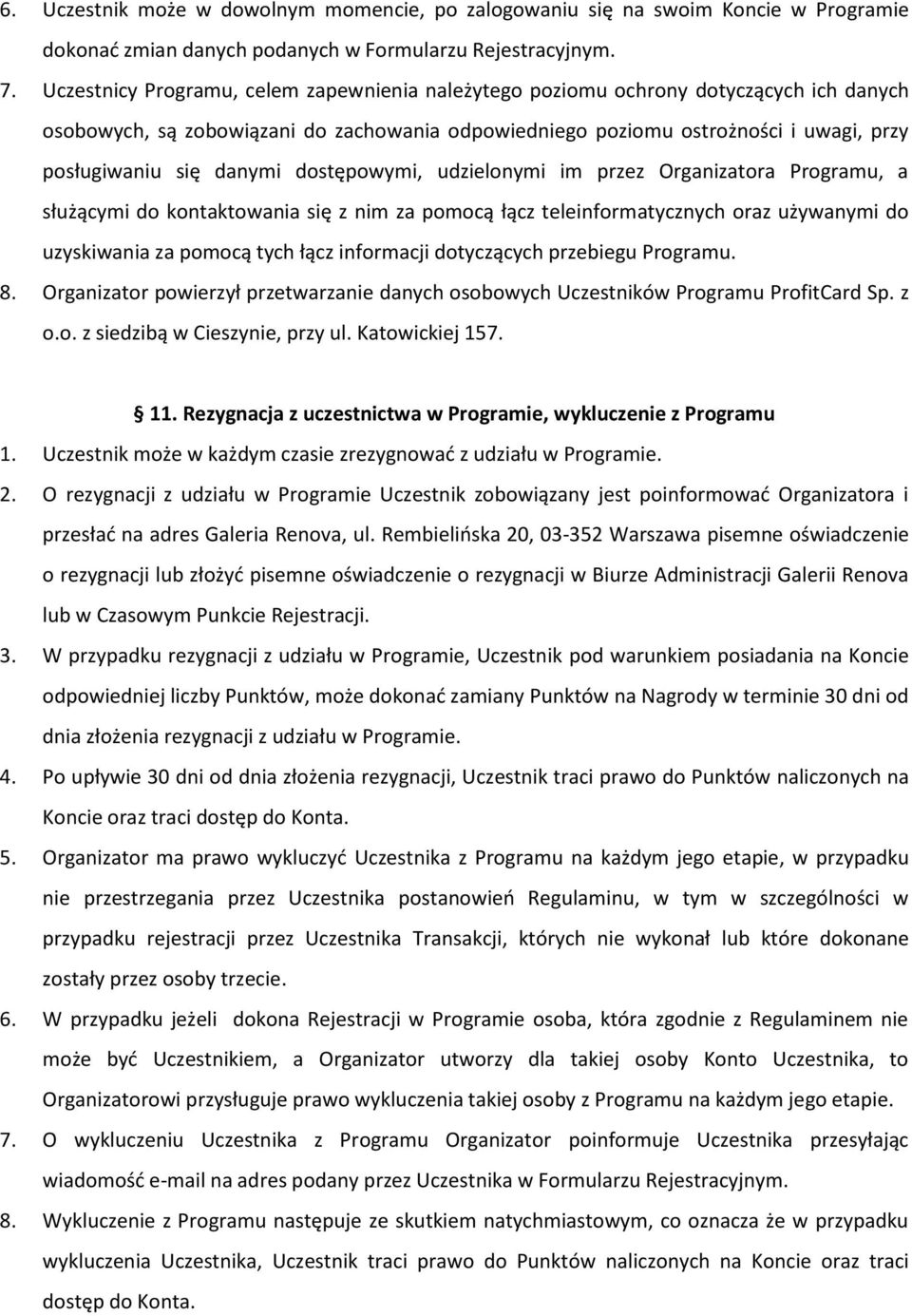 6. Uczestnik może w dowolnym momencie, po zalogowaniu się na swoim Koncie w Programie dokonać zmian danych podanych w Formularzu Rejestracyjnym.

7. Uczestnicy Programu, celem zapewnienia należytego poziomu ochrony dotyczących ich danych osobowych, są zobowiązani do zachowania odpowiedniego poziomu ostrożności i uwagi, przy posługiwaniu się danymi dostępowymi, udzielonymi im przez Organizatora Programu, a służącymi do kontaktowania się z nim za pomocą łącz teleinformatycznych oraz używanymi do uzyskiwania za pomocą tych łącz informacji dotyczących przebiegu Programu.

8. Organizator powierzył przetwarzanie danych osobowych Uczestników Programu ProfitCard Sp. z o.o. z siedzibą w Cieszynie, przy ul. Katowickiej 157.

11. Rezygnacja z uczestnictwa w Programie, wykluczenie z Programu

1. Uczestnik może w każdym czasie zrezygnować z udziału w Programie.

2. O rezygnacji z udziału w Programie Uczestnik zobowiązany jest poinformować Organizatora i przesłać na adres Galeria Renova, ul. Rembielińska 20, 03-352 Warszawa pisemne oświadczenie o rezygnacji lub złożyć pisemne oświadczenie o rezygnacji w Biurze Administracji Galerii Renova lub w Czasowym Punkcie Rejestracji.

3. W przypadku rezygnacji z udziału w Programie, Uczestnik pod warunkiem posiadania na Koncie odpowiedniej liczby Punktów, może dokonać zamiany Punktów na Nagrody w terminie 30 dni od dnia złożenia rezygnacji z udziału w Programie.

4. Po upływie 30 dni od dnia złożenia rezygnacji, Uczestnik traci prawo do Punktów naliczonych na Koncie oraz traci dostęp do Konta.

5. Organizator ma prawo wykluczyć Uczestnika z Programu na każdym jego etapie, w przypadku nie przestrzegania przez Uczestnika postanowień Regulaminu, w tym w szczególności w przypadku rejestracji przez Uczestnika Transakcji, których nie wykonał lub które dokonane zostały przez osoby trzecie.

6. W przypadku jeżeli dokona Rejestracji w Programie osoba, która zgodnie z Regulaminem nie może być Uczestnikiem, a Organizator utworzy dla takiej osoby Konto Uczestnika, to Organizatorowi przysługuje prawo wykluczenia takiej osoby z Programu na każdym jego etapie.

7. O wykluczeniu Uczestnika z Programu Organizator poinformuje Uczestnika przesyłając wiadomość e-mail na adres podany przez Uczestnika w Formularzu Rejestracyjnym.

8. Wykluczenie z Programu następuje ze skutkiem natychmiastowym, co oznacza że w przypadku wykluczenia Uczestnika, Uczestnik traci prawo do Punktów naliczonych na Koncie oraz traci dostęp do Konta.